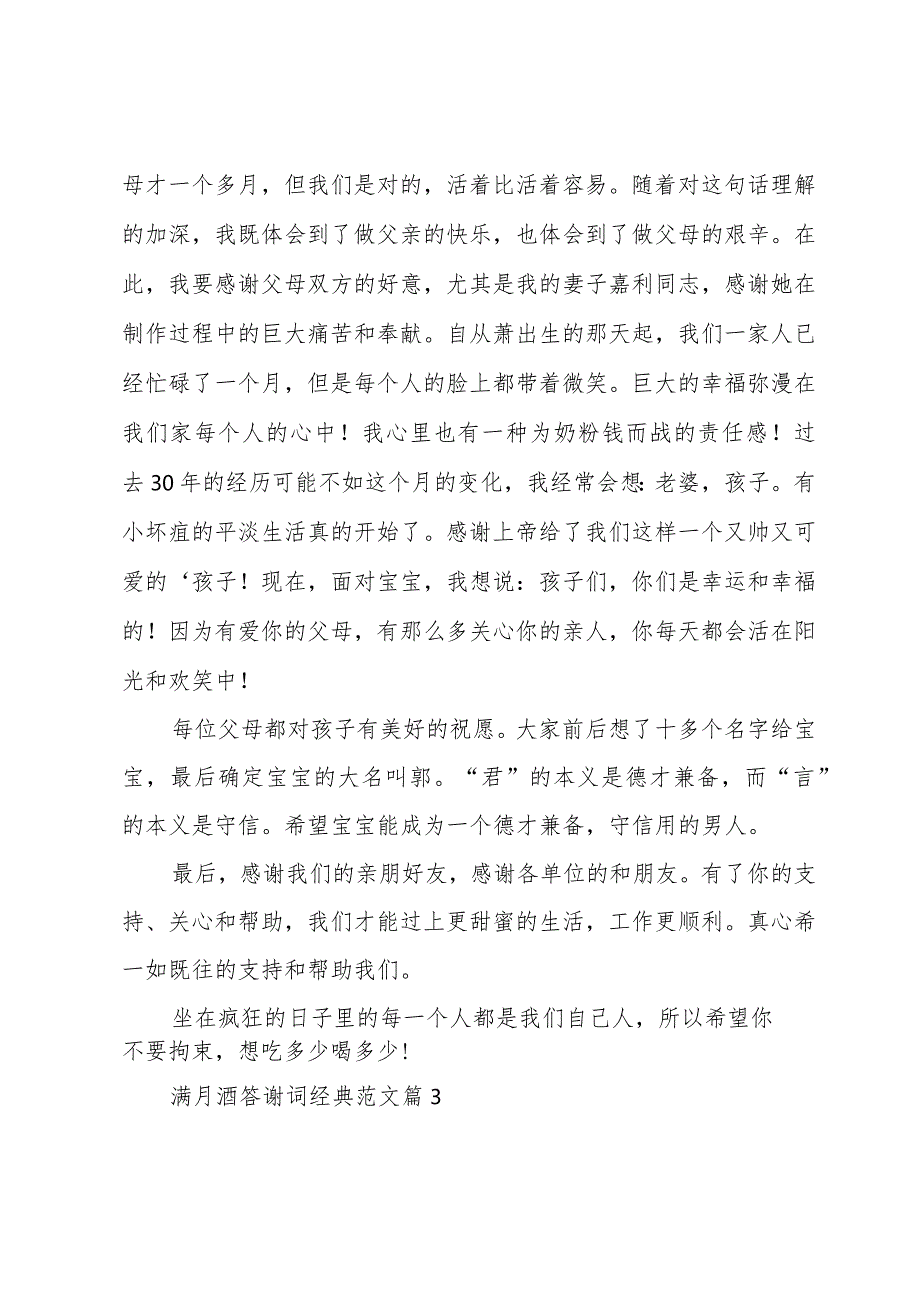 母才一个多月，但我们是对的，活着比活着容易。随着对这句话理解的加深，我既体会到了做父亲的快乐，也体会到了做父母的艰辛。在此，我要感谢父母双方的好意，尤其是我的妻子嘉利同志，感谢她在制作过程中的巨大痛苦和奉献。自从萧出生的那天起，我们一家人已经忙碌了一个月，但是每个人的脸上都带着微笑。巨大的幸福弥漫在我们家每个人的心中！我心里也有一种为奶粉钱而战的责任感！过去30年的经历可能不如这个月的变化，我经常会想：老婆，孩子。有小坏疽的平淡生活真的开始了。感谢上帝给了我们这样一个又帅又可爱的‘孩子！现在，面对宝宝，我想说：孩子们，你们是幸运和幸福的！因为有爱你的父母，有那么多关心你的亲人，你每天都会活在阳光和欢笑中！

每位父母都对孩子有美好的祝愿。大家前后想了十多个名字给宝宝，最后确定宝宝的大名叫郭。“君”的本义是德才兼备，而“言”的本义是守信。希望宝宝能成为一个德才兼备，守信用的男人。

最后，感谢我们的亲朋好友，感谢各单位的和朋友。有了你的支持、关心和帮助，我们才能过上更甜蜜的生活，工作更顺利。真心希一如既往的支持和帮助我们。

坐在疯狂的日子里的每一个人都是我们自己人，所以希望你不要拘束，想吃多少喝多少!

满月酒答谢词经典范文篇3